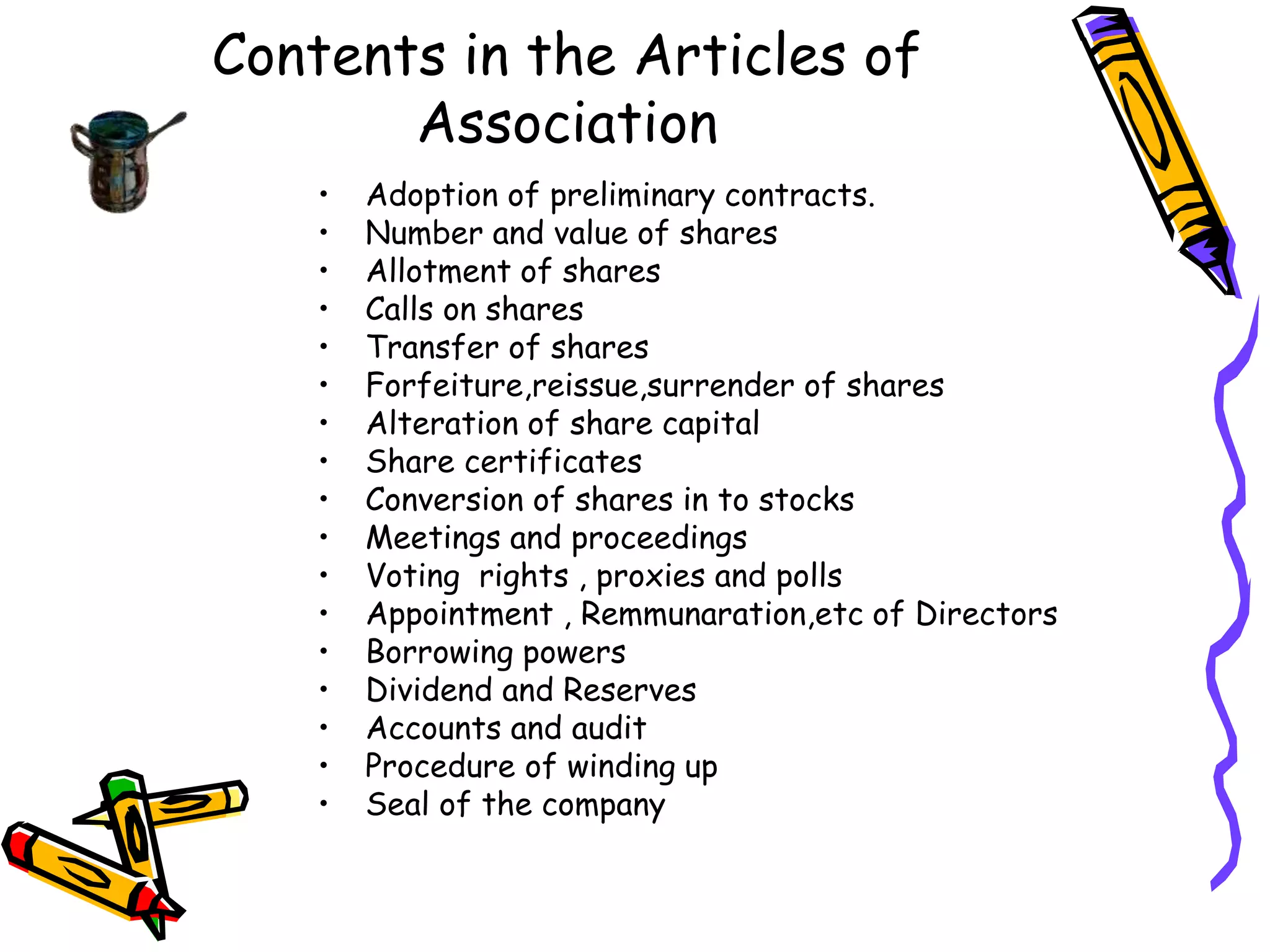 Contents in the Articles of Association

• Adoption of preliminary contracts.
• Number and value of shares
• Allotment of shares
• Calls on shares
• Transfer of shares
• Forfeiture,reissue,surrender of shares
• Alteration of share capital
• Share certificates
• Conversion of shares in to stocks
• Meetings and proceedings
• Voting rights , proxies and polls
• Appointment , Remmunaration,etc of Directors
• Borrowing powers
• Dividend and Reserves
• Accounts and audit
• Procedure of winding up
• Seal of the company